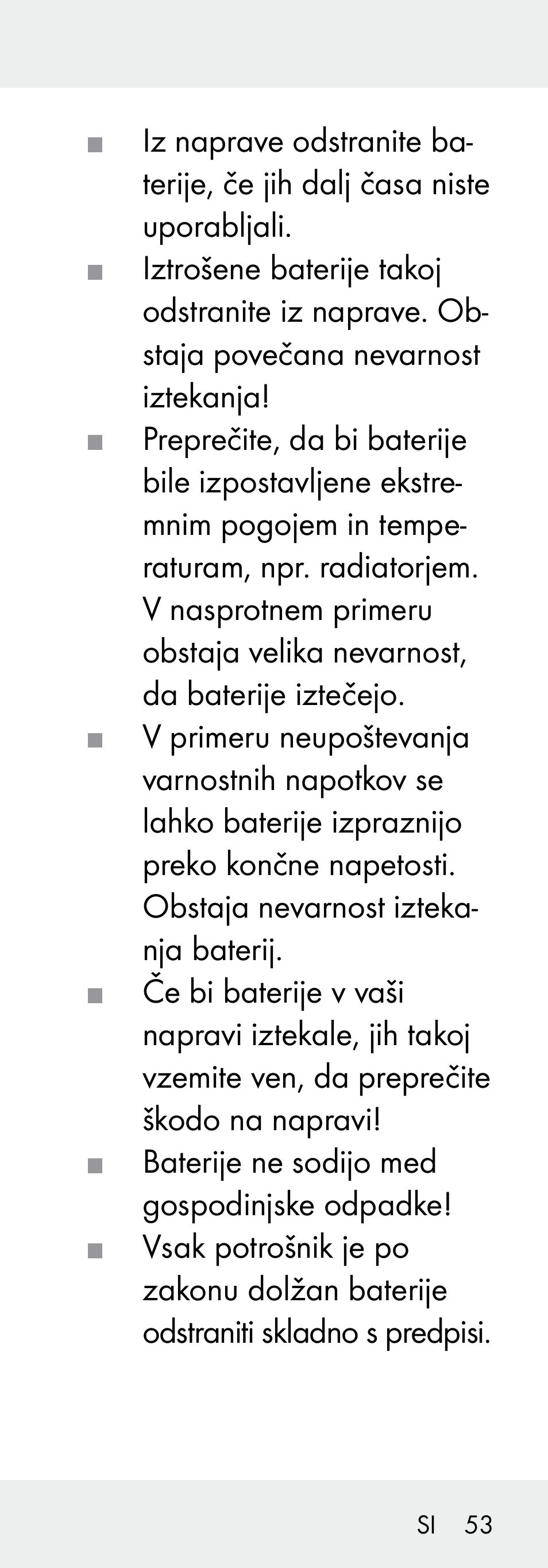 ■ Iz naprave odstranite baterije, če jih dalj časa niste uporabljali.

■ Iztrošene baterije takoj odstranite iz naprave. Obstaja povečana nevarnost iztekanja!

■ Preprečite, da bi baterije bile izpostavljene ekstremnim pogojem in temperaturam, npr. radiatorjem. V nasprotnem primeru obstaja velika nevarnost, da baterije iztečejo.

■ V primeru neupoštevanja varnostnih napotkov se lahko baterije izpraznijo preko končne napetosti. Obstaja nevarnost iztekanja baterij.

■ Če bi baterije v vaši napravi iztekale, jih takoj vzemite ven, da preprečite škodo na napravi!

■ Baterije ne sodijo med gospodinjske odpadke!

■ Vsak potrošnik je po zakonu dolžan baterije odstraniti skladno s predpisi.

SI 53